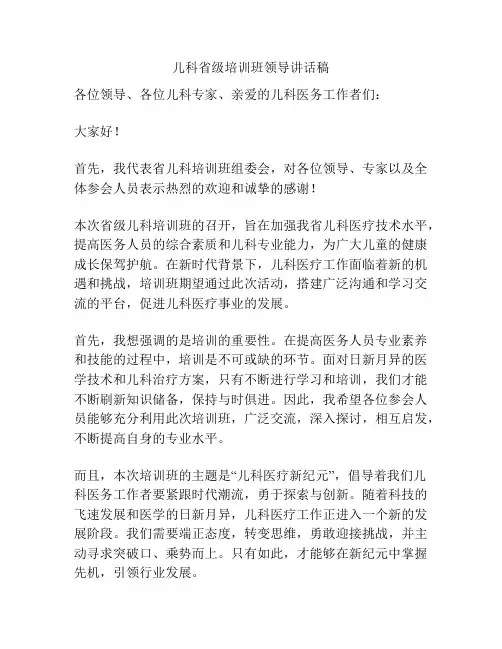 儿科省级培训班领导讲话稿

各位领导、各位儿科专家、亲爱的儿科医务工作者们：

大家好！

首先，我代表省儿科培训班组委会，对各位领导、专家以及全体参会人员表示热烈的欢迎和诚挚的感谢！

本次省级儿科培训班的召开，旨在加强我省儿科医疗技术水平，提高医务人员的综合素质和儿科专业能力，为广大儿童的健康成长保驾护航。在新时代背景下，儿科医疗工作面临着新的机遇和挑战，培训班期望通过此次活动，搭建广泛沟通和学习交流的平台，促进儿科医疗事业的发展。

首先，我想强调的是培训的重要性。在提高医务人员专业素养和技能的过程中，培训是不可或缺的环节。面对日新月异的医学技术和儿科治疗方案，只有不断进行学习和培训，我们才能不断刷新知识储备，保持与时俱进。因此，我希望各位参会人员能够充分利用此次培训班，广泛交流，深入探讨，相互启发，不断提高自身的专业水平。

而且，本次培训班的主题是“儿科医疗新纪元”，倡导着我们儿科医务工作者要紧跟时代潮流，勇于探索与创新。随着科技的飞速发展和医学的日新月异，儿科医疗工作正进入一个新的发展阶段。我们需要端正态度，转变思维，勇敢迎接挑战，并主动寻求突破口、乘势而上。只有如此，才能够在新纪元中掌握先机，引领行业发展。